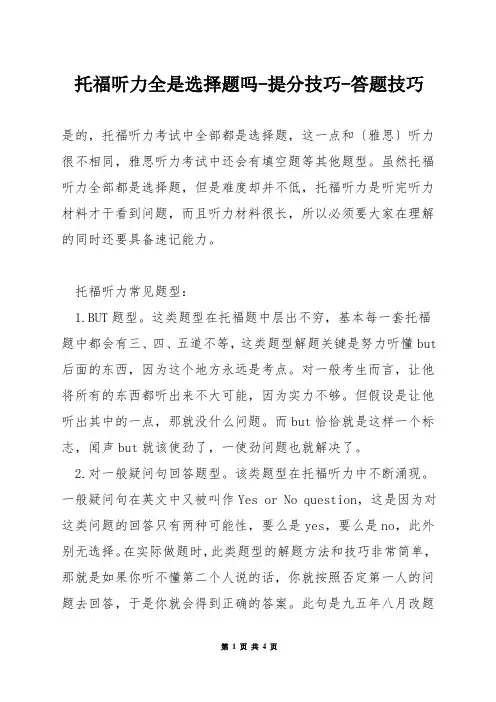 托福听力全是选择题吗-提分技巧-答题技巧

是的，托福听力考试中全部都是选择题，这一点和〔雅思〕听力很不相同，雅思听力考试中还会有填空题等其他题型。虽然托福听力全部都是选择题，但是难度却并不低，托福听力是听完听力材料才干看到问题，而且听力材料很长，所以必须要大家在理解的同时还要具备速记能力。

托福听力常见题型：

1.BUT 题型。这类题型在托福题中层出不穷，基本每一套托福题中都会有三、四、五道不等，这类题型解题关键是努力听懂 but 后面的东西，因为这个地方永远是考点。对一般考生而言，让他将所有的东西都听出来不大可能，因为实力不够。但假设是让他听出其中的一点，那就没什么问题。而 but 恰恰就是这样一个标志，闻声 but 就该使劲了，一使劲问题也就解决了。

2.对一般疑问句回答题型。该类题型在托福听力中不断涌现。一般疑问句在英文中又被叫作 Yes or No question，这是因为对这类问题的回答只有两种可能性，要么是 yes，要么是 no，此外别无选择。在实际做题时，此类题型的解题方法和技巧非常简单，那就是如果你听不懂第二个人说的话，你就按照否定第一人的问题去回答，于是你就会得到正确的答案。此句是九五年八月改题

第 1 页 共 4 页